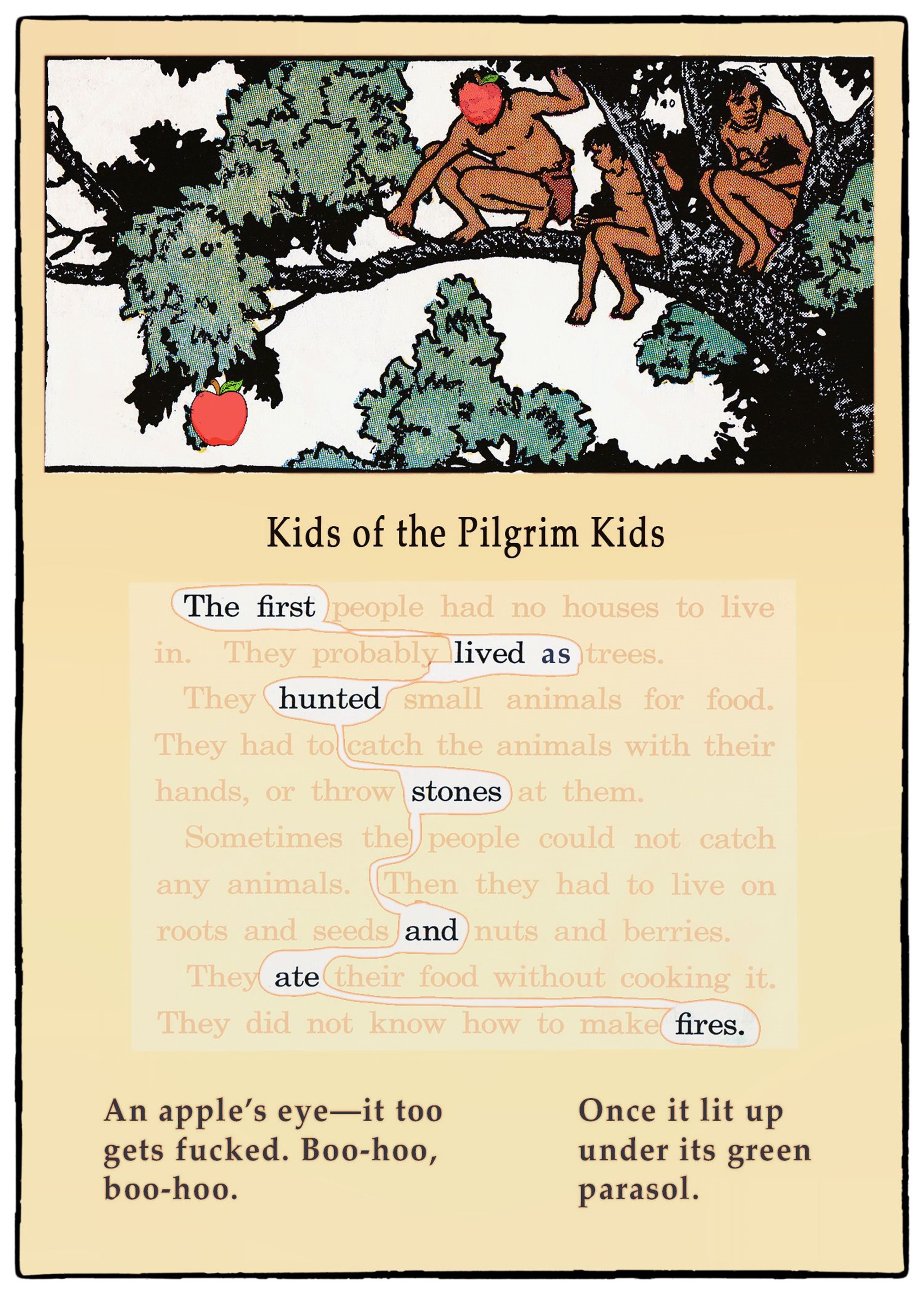 Kids of the Pilgrim Kids

The first people had no houses to live in. They probably lived as trees.

They hunted small animals for food. They had to catch the animals with their hands, or throw stones at them.

Sometimes the people could not catch any animals. Then they had to live on roots and seeds and nuts and berries.

They ate their food without cooking it. They did not know how to make fires.

An apple's eye—it too gets fucked. Boo-hoo, boo-hoo.

Once it lit up under its green parasol.